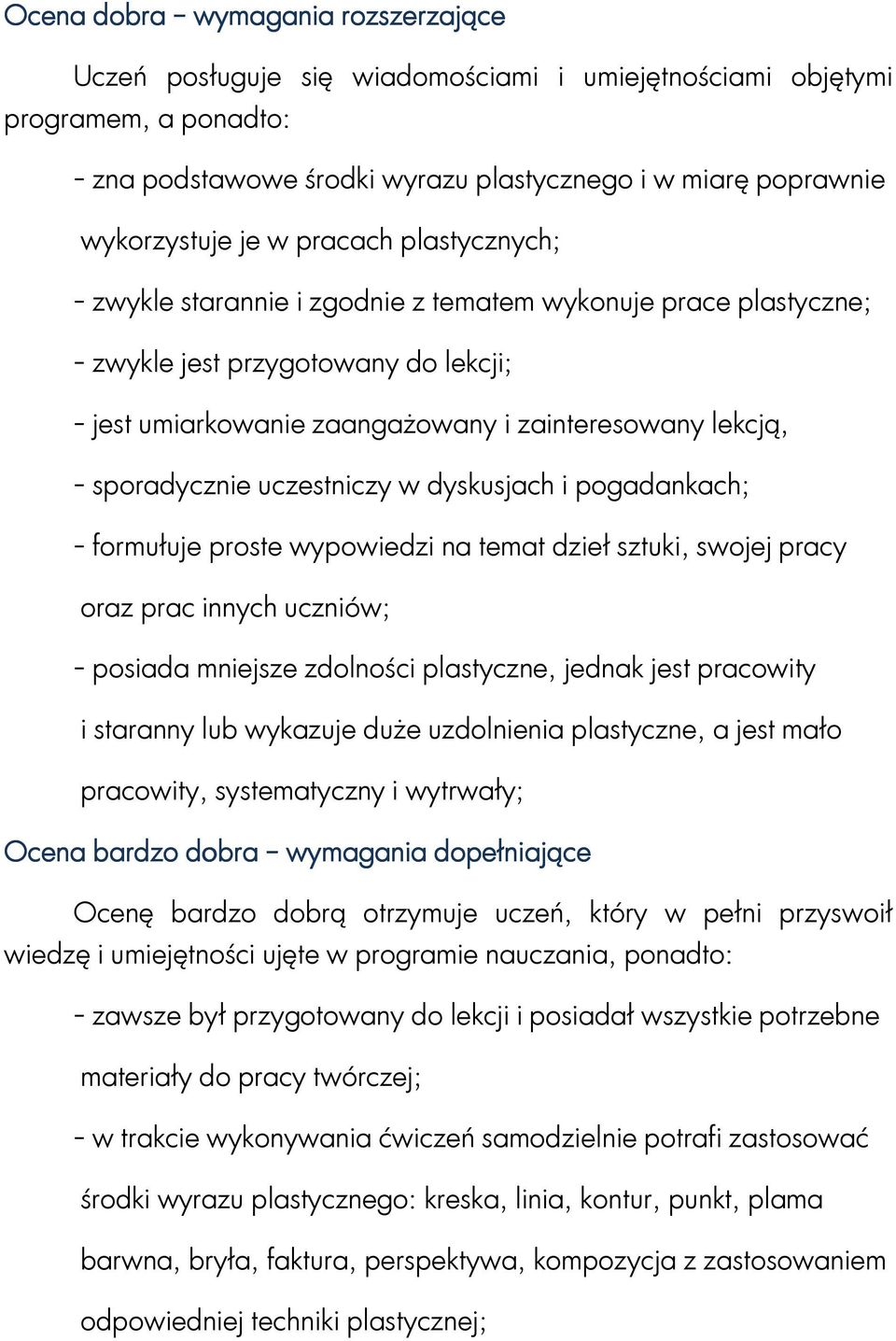 Ocena dobra – wymagania rozszerzające

Uczeń posługuje się wiadomościami i umiejętnościami objętymi programem, a ponadto:

- zna podstawowe środki wyrazu plastycznego i w miarę poprawnie wykorzystuje je w pracach plastycznych;

- zwykle starannie i zgodnie z tematem wykonuje prace plastyczne;

- zwykle jest przygotowany do lekcji;

- jest umiarkowanie zaangażowany i zainteresowany lekcją,

- sporadycznie uczestniczy w dyskusjach i pogadankach;

- formułuje proste wypowiedzi na temat dzieł sztuki, swojej pracy oraz prac innych uczniów;

- posiada mniejsze zdolności plastyczne, jednak jest pracowity i staranny lub wykazuje duże uzdolnienia plastyczne, a jest mało pracowity, systematyczny i wytrwały;

Ocena bardzo dobra – wymagania dopełniające

Ocenę bardzo dobrą otrzymuje uczeń, który w pełni przyswoił wiedzę i umiejętności ujęte w programie nauczania, ponadto:

- zawsze był przygotowany do lekcji i posiadał wszystkie potrzebne materiały do pracy twórczej;

- w trakcie wykonywania ćwiczeń samodzielnie potrafi zastosować środki wyrazu plastycznego: kreska, linia, kontur, punkt, plama barwna, bryła, faktura, perspektywa, kompozycja z zastosowaniem odpowiedniej techniki plastycznej;